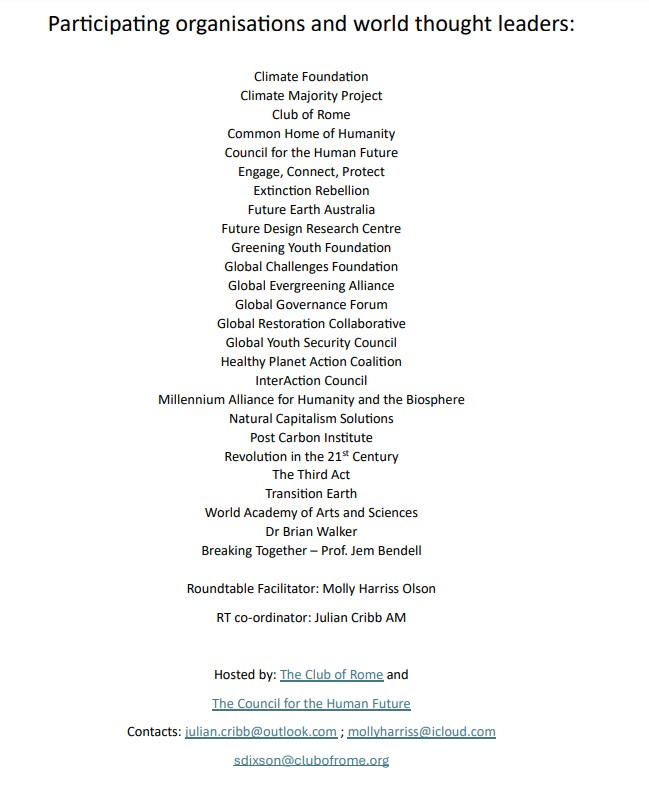 Participating organisations and world thought leaders:

Climate Foundation
Climate Majority Project
Club of Rome
Common Home of Humanity
Council for the Human Future
Engage, Connect, Protect
Extinction Rebellion
Future Earth Australia
Future Design Research Centre
Greening Youth Foundation
Global Challenges Foundation
Global Evergreening Alliance
Global Governance Forum
Global Restoration Collaborative
Global Youth Security Council
Healthy Planet Action Coalition
InterAction Council
Millennium Alliance for Humanity and the Biosphere
Natural Capitalism Solutions
Post Carbon Institute
Revolution in the 21$^{st}$ Century
The Third Act
Transition Earth
World Academy of Arts and Sciences
Dr Brian Walker
Breaking Together – Prof. Jem Bendell

Roundtable Facilitator: Molly Harriss Olson

RT co-ordinator: Julian Cribb AM

Hosted by: The Club of Rome and

The Council for the Human Future

Contacts: julian.cribb@outlook.com ; mollyharriss@icloud.com

sdixson@clubofrome.org